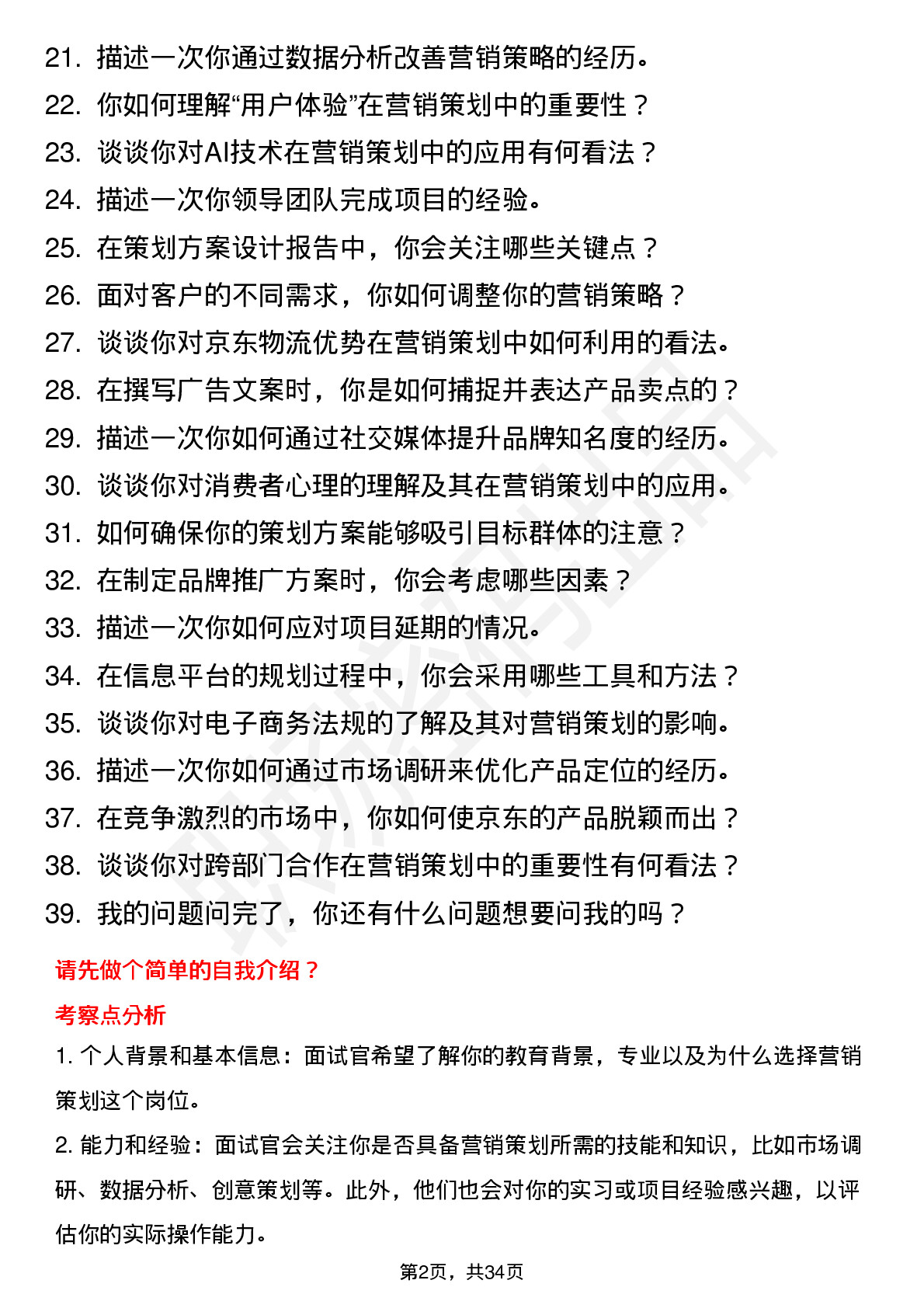 21. 描述一次你通过数据分析改善营销策略的经历。
22. 你如何理解“用户体验”在营销策划中的重要性？
23. 谈谈你对AI技术在营销策划中的应用有何看法？
24. 描述一次你领导团队完成项目的经验。
25. 在策划方案设计报告中，你会关注哪些关键点？
26. 面对客户的不同需求，你如何调整你的营销策略？
27. 谈谈你对京东物流优势在营销策划中如何利用的看法。
28. 在撰写广告文案时，你是如何捕捉并表达产品卖点的？
29. 描述一次你如何通过社交媒体提升品牌知名度的经历。
30. 谈谈你对消费者心理的理解及其在营销策划中的应用。
31. 如何确保你的策划方案能够吸引目标群体的注意？
32. 在制定品牌推广方案时，你会考虑哪些因素？
33. 描述一次你如何应对项目延期的情况。
34. 在信息平台的规划过程中，你会采用哪些工具和方法？
35. 谈谈你对电子商务法规的了解及其对营销策划的影响。
36. 描述一次你如何通过市场调研来优化产品定位的经历。
37. 在竞争激烈的市场中，你如何使京东的产品脱颖而出？
38. 谈谈你对跨部门合作在营销策划中的重要性有何看法？
39. 我的问题问完了，你还有什么问题想要问我的吗？

请先做个简单的自我介绍？

考察点分析

1. 个人背景和基本信息：面试官希望了解你的教育背景，专业以及为什么选择营销策划这个岗位。

2. 能力和经验：面试官会关注你是否具备营销策划所需的技能和知识，比如市场调研、数据分析、创意策划等。此外，他们也会对你的实习或项目经验感兴趣，以评估你的实际操作能力。

第2页，共34页